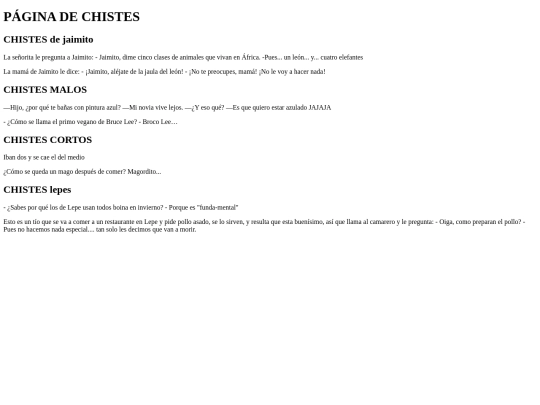 PÁGINA DE CHISTES

CHISTES de jaimito

La señorita le pregunta a Jaimito: - Jaimito, dime cinco clases de animales que vivan en África. -Pues... un león... y... cuatro elefantes

La mamá de Jaimito le dice: - ¡Jaimito, aléjate de la jaula del león! - ¡No te preocupes, mamá! ¡No le voy a hacer nada!

CHISTES MALOS

—Hijo, ¿por qué te bañas con pintura azul? —Mi novia vive lejos. —¿Y eso qué? —Es que quiero estar azulado JAJAJA

- ¿Cómo se llama el primo vegano de Bruce Lee? - Broco Lee…

CHISTES CORTOS

Iban dos y se cae el del medio

¿Cómo se queda un mago después de comer? Magordito...

CHISTES lepes

- ¿Sabes por qué los de Lepe usan todos boina en invierno? - Porque es "funda-mental"

Esto es un tío que se va a comer a un restaurante en Lepe y pide pollo asado, se lo sirven, y resulta que esta buenísimo, así que llama al camarero y le pregunta: - Oiga, como preparan el pollo? - Pues no hacemos nada especial… tan solo les decimos que van a morir.